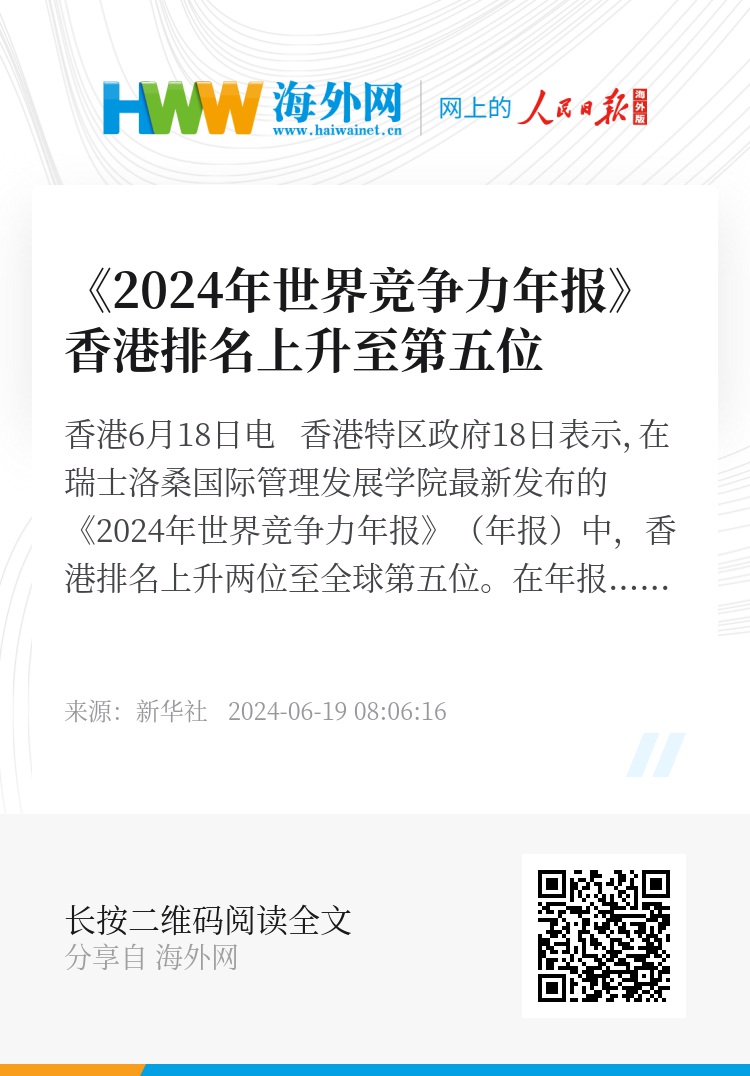 HWW 海外网
www.haiwainet.cn

网上的 人民日报 海外版

《2024年世界竞争力年报》香港排名上升至第五位

香港6月18日电　香港特区政府18日表示, 在瑞士洛桑国际管理发展学院最新发布的《2024年世界竞争力年报》（年报）中，香港排名上升两位至全球第五位。在年报……

来源：新华社　2024-06-19 08:06:16

长按二维码阅读全文
分享自 海外网